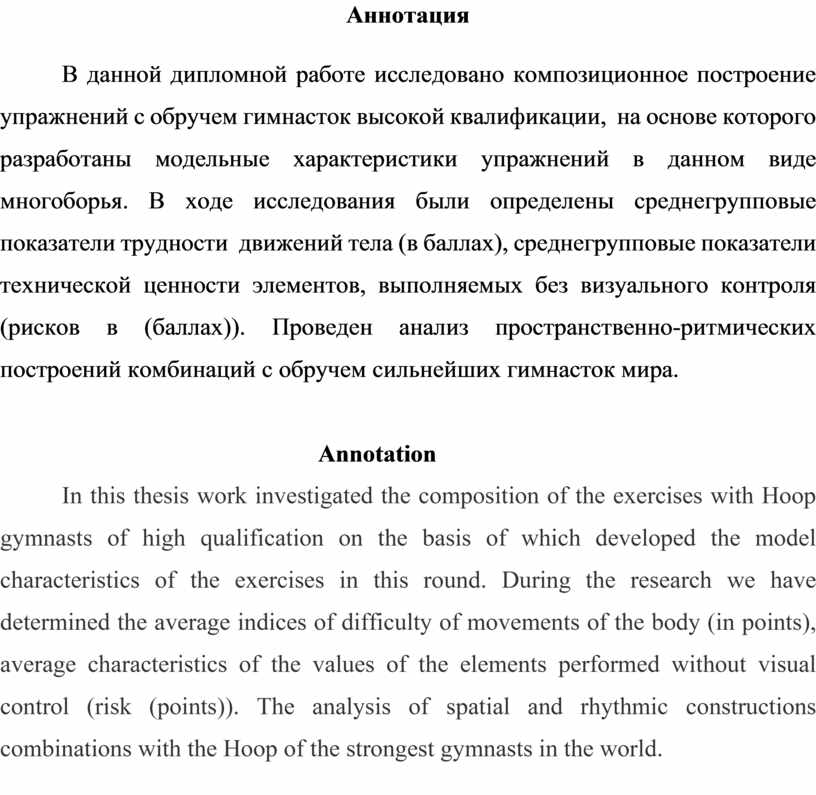 Аннотация

В данной дипломной работе исследовано композиционное построение упражнений с обручем гимнасток высокой квалификации, на основе которого разработаны модельные характеристики упражнений в данном виде многоборья. В ходе исследования были определены среднегрупповые показатели трудности движений тела (в баллах), среднегрупповые показатели технической ценности элементов, выполняемых без визуального контроля (рисков в (баллах)). Проведен анализ пространственно-ритмических построений комбинаций с обручем сильнейших гимнасток мира.

Annotation

In this thesis work investigated the composition of the exercises with Hoop gymnasts of high qualification on the basis of which developed the model characteristics of the exercises in this round. During the research we have determined the average indices of difficulty of movements of the body (in points), average characteristics of the values of the elements performed without visual control (risk (points)). The analysis of spatial and rhythmic constructions combinations with the Hoop of the strongest gymnasts in the world.